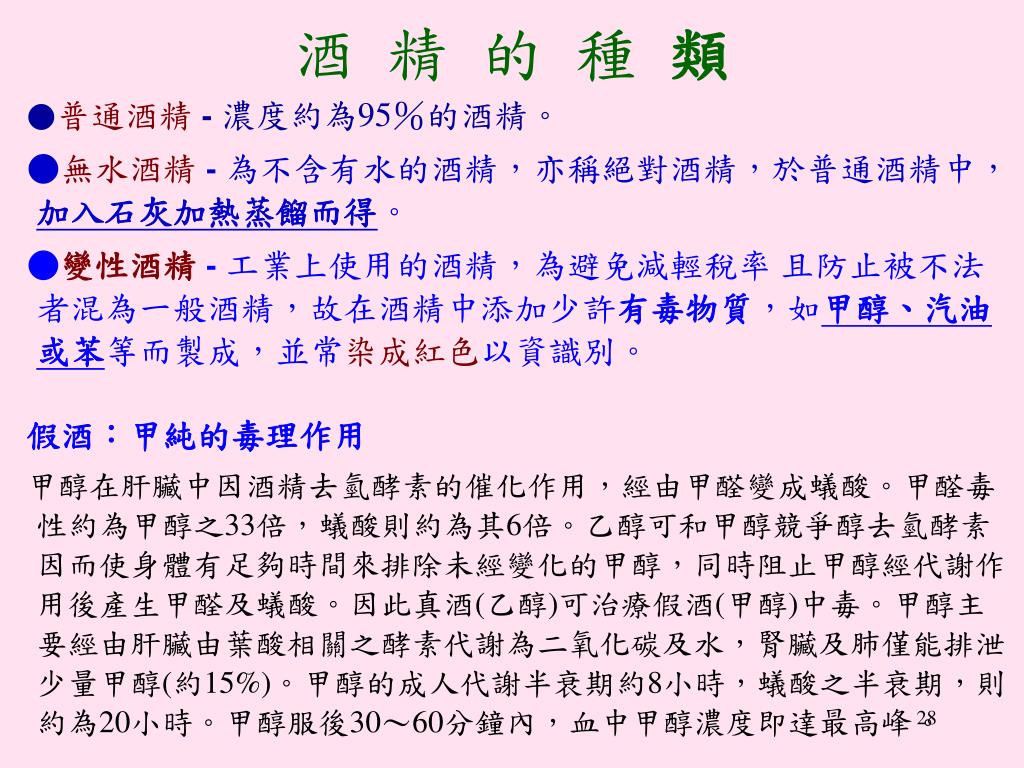 酒 精 的 種 類

●普通酒精 - 濃度約為95%的酒精。

●無水酒精 - 為不含有水的酒精，亦稱絕對酒精，於普通酒精中，加入石灰加熱蒸餾而得。

●變性酒精 - 工業上使用的酒精，為避免減輕稅率 且防止被不法者混為一般酒精，故在酒精中添加少許有毒物質，如甲醇、汽油或苯等而製成，並常染成紅色以資識別。

假酒：甲純的毒理作用

甲醇在肝臟中因酒精去氫酵素的催化作用，經由甲醛變成蟻酸。甲醛毒性約為甲醇之33倍，蟻酸則約為其6倍。乙醇可和甲醇競爭醇去氫酵素因而使身體有足夠時間來排除未經變化的甲醇，同時阻止甲醇經代謝作用後產生甲醛及蟻酸。因此真酒(乙醇)可治療假酒(甲醇)中毒。甲醇主要經由肝臟由葉酸相關之酵素代謝為二氧化碳及水，腎臟及肺僅能排泄少量甲醇(約15%)。甲醇的成人代謝半衰期約8小時，蟻酸之半衰期，則約為20小時。甲醇服後30～60分鐘內，血中甲醇濃度即達最高峰 28